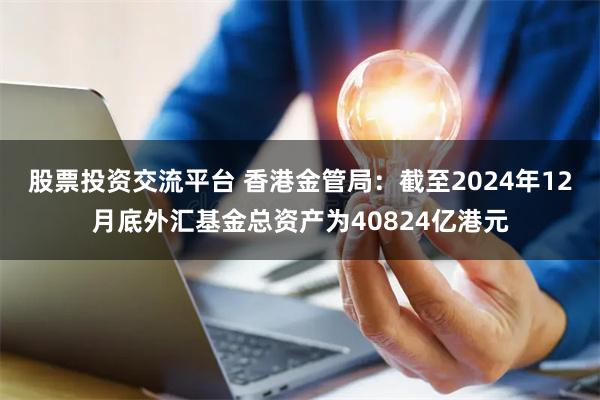 股票投资交流平台 香港金管局：截至2024年12月底外汇基金总资产为40824亿港元